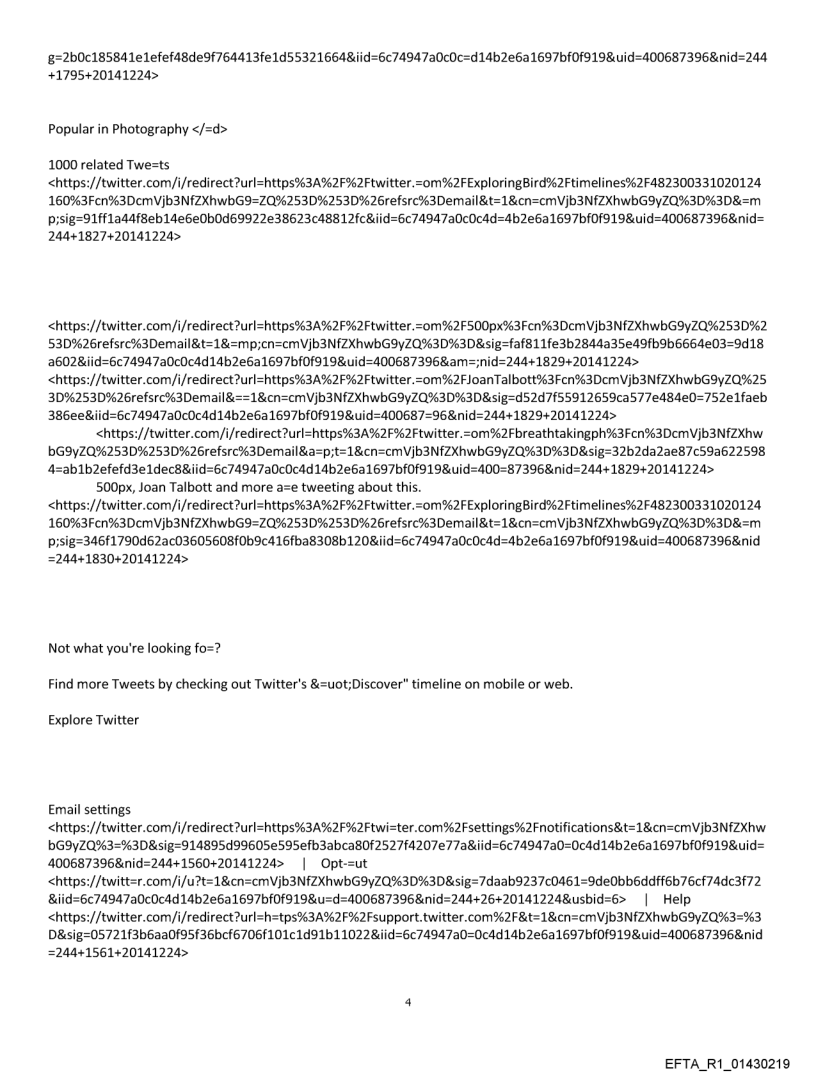 g=2b0c185841e1efef48de9f764413fe1d55321664&iid=6c74947a0c0c=d14b2e6a1697bf0f919&uid=400687396&nid=244+1795+20141224>

Popular in Photography </=d>

1000 related Twe=ts
<https://twitter.com/i/redirect?url=https%3A%2F%2Ftwitter.=om%2FExploringBird%2Ftimelines%2F482300331020124160%3Fcn%3DcmVjb3NfZXhwbG9=ZQ%253D%253D%26refsrc%3Demail&t=1&cn=cmVjb3NfZXhwbG9yZQ%3D%3D&=mp;sig=91ff1a44f8eb14e6e0b0d69922e38623c48812fc&iid=6c74947a0c0c4d=4b2e6a1697bf0f919&uid=400687396&nid=244+1827+20141224>

<https://twitter.com/i/redirect?url=https%3A%2F%2Ftwitter.=om%2F500px%3Fcn%3DcmVjb3NfZXhwbG9yZQ%253D%253D%26refsrc%3Demail&t=1&=mp;cn=cmVjb3NfZXhwbG9yZQ%3D%3D&sig=faf811fe3b2844a35e49fb9b6664e03=9d18a602&iid=6c74947a0c0c4d14b2e6a1697bf0f919&uid=400687396&am=;nid=244+1829+20141224>
<https://twitter.com/i/redirect?url=https%3A%2F%2Ftwitter.=om%2FJoanTalbott%3Fcn%3DcmVjb3NfZXhwbG9yZQ%253D%253D%26refsrc%3Demail&==1&cn=cmVjb3NfZXhwbG9yZQ%3D%3D&sig=d52d7f55912659ca577e484e0=752e1faeb386ee&iid=6c74947a0c0c4d14b2e6a1697bf0f919&uid=400687=96&nid=244+1829+20141224>
<https://twitter.com/i/redirect?url=https%3A%2F%2Ftwitter.=om%2Fbreathtakingph%3Fcn%3DcmVjb3NfZXhwbG9yZQ%253D%253D%26refsrc%3Demail&a=p;t=1&cn=cmVjb3NfZXhwbG9yZQ%3D%3D&sig=32b2da2ae87c59a6225984=ab1b2efefd3e1dec8&iid=6c74947a0c0c4d14b2e6a1697bf0f919&uid=400=87396&nid=244+1829+20141224>
500px, Joan Talbott and more a=e tweeting about this.
<https://twitter.com/i/redirect?url=https%3A%2F%2Ftwitter.=om%2FExploringBird%2Ftimelines%2F482300331020124160%3Fcn%3DcmVjb3NfZXhwbG9=ZQ%253D%253D%26refsrc%3Demail&t=1&cn=cmVjb3NfZXhwbG9yZQ%3D%3D&=mp;sig=346f1790d62ac03605608f0b9c416fba8308b120&iid=6c74947a0c0c4d=4b2e6a1697bf0f919&uid=400687396&nid=244+1830+20141224>

Not what you're looking fo=?

Find more Tweets by checking out Twitter's &=uot;Discover" timeline on mobile or web.

Explore Twitter

Email settings
<https://twitter.com/i/redirect?url=https%3A%2F%2Ftwi=ter.com%2Fsettings%2Fnotifications&t=1&cn=cmVjb3NfZXhwbG9yZQ%3=%3D&sig=914895d99605e595efb3abca80f2527f4207e77a&iid=6c74947a0=0c4d14b2e6a1697bf0f919&uid=400687396&nid=244+1560+20141224> | Opt-=ut
<https://twitt=r.com/i/u?t=1&cn=cmVjb3NfZXhwbG9yZQ%3D%3D&sig=7daab9237c0461=9de0bb6ddff6b76cf74dc3f72&iid=6c74947a0c0c4d14b2e6a1697bf0f919&u=d=400687396&nid=244+26+20141224&usbid=6> | Help
<https://twitter.com/i/redirect?url=h=tps%3A%2F%2Fsupport.twitter.com%2F&t=1&cn=cmVjb3NfZXhwbG9yZQ%3=%3D&sig=05721f3b6aa0f95f36bcf6706f101c1d91b11022&iid=6c74947a0=0c4d14b2e6a1697bf0f919&uid=400687396&nid=244+1561+20141224>

4

EFTA_R1_01430219